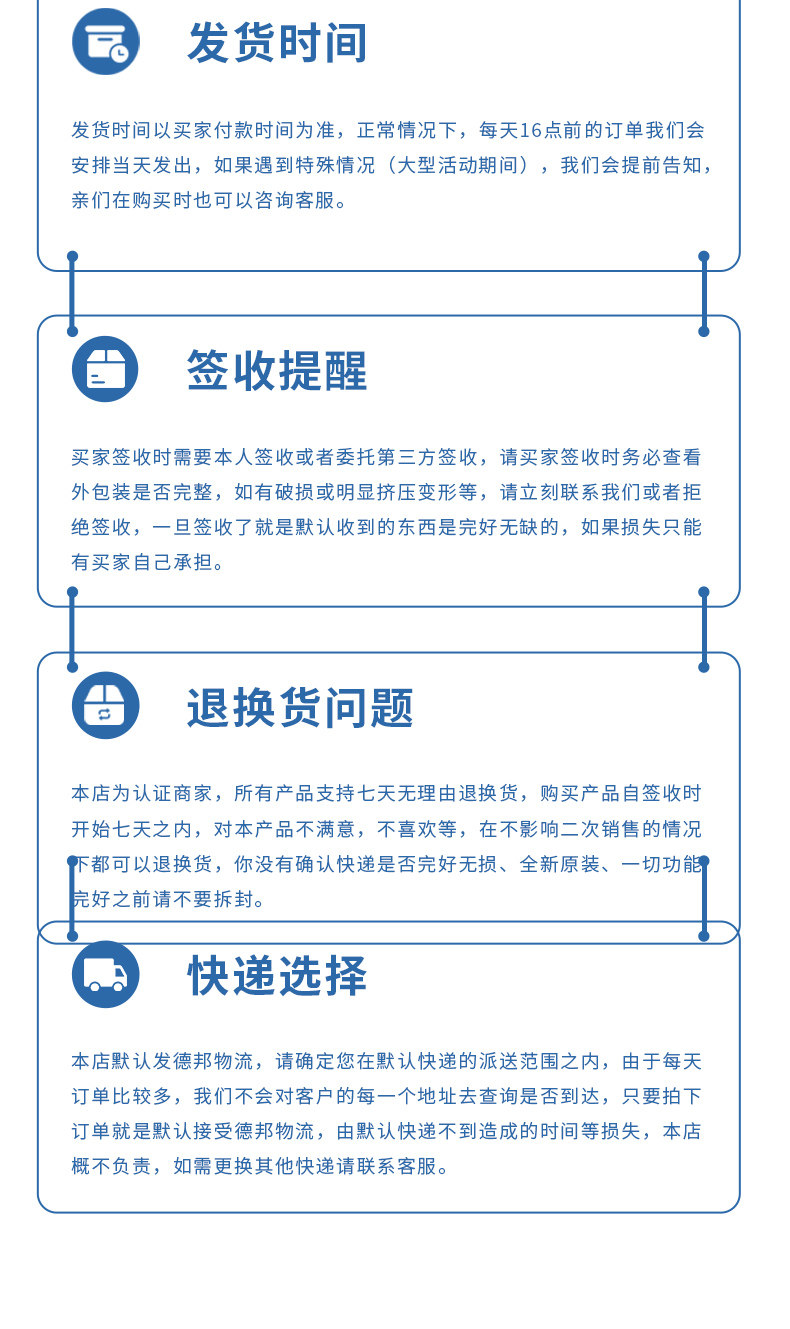 发货时间

发货时间以买家付款时间为准，正常情况下，每天16点前的订单我们会安排当天发出，如果遇到特殊情况（大型活动期间），我们会提前告知，亲们在购买时也可以咨询客服。

签收提醒

买家签收时需要本人签收或者委托第三方签收，请买家签收时务必查看外包装是否完整，如有破损或明显挤压变形等，请立刻联系我们或者拒绝签收，一旦签收了就是默认收到的东西是完好无缺的，如果损失只能有买家自己承担。

退换货问题

本店为认证商家，所有产品支持七天无理由退换货，购买产品自签收时开始七天之内，对本产品不满意，不喜欢等，在不影响二次销售的情况下都可以退换货，你没有确认快递是否完好无损、全新原装、一切功能完好之前请不要拆封。

快递选择

本店默认发德邦物流，请确定您在默认快递的派送范围之内，由于每天订单比较多，我们不会对客户的每一个地址去查询是否到达，只要拍下订单就是默认接受德邦物流，由默认快递不到造成的时间等损失，本店概不负责，如需更换其他快递请联系客服。